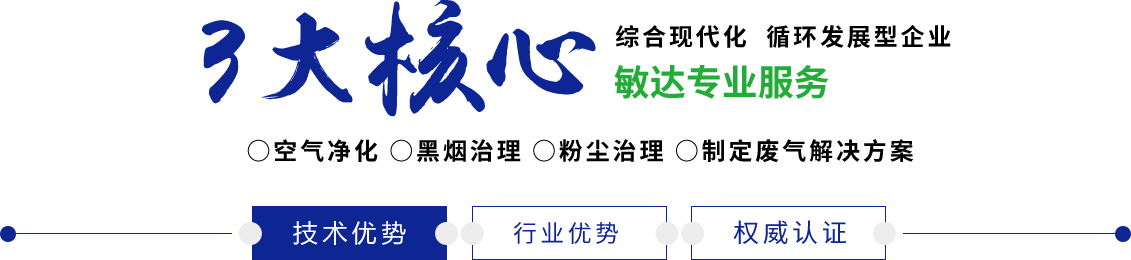 3大核心

综合现代化 循环发展型企业

敏达专业服务

○空气净化 ○黑烟治理 ○粉尘治理 ○制定废气解决方案

技术优势 行业优势 权威认证